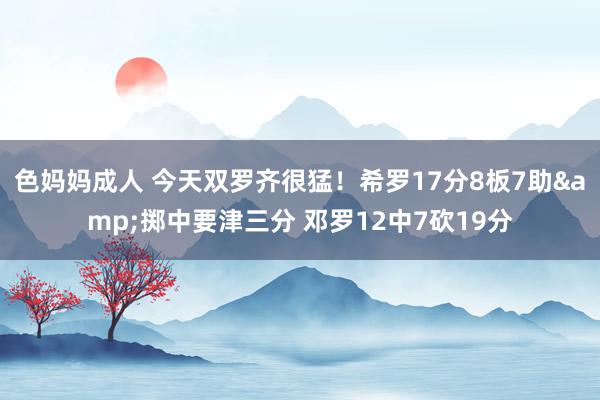 色妈妈成人 今天双罗齐很猛！希罗17分8板7助&amp;掷中要津三分 邓罗12中7砍19分